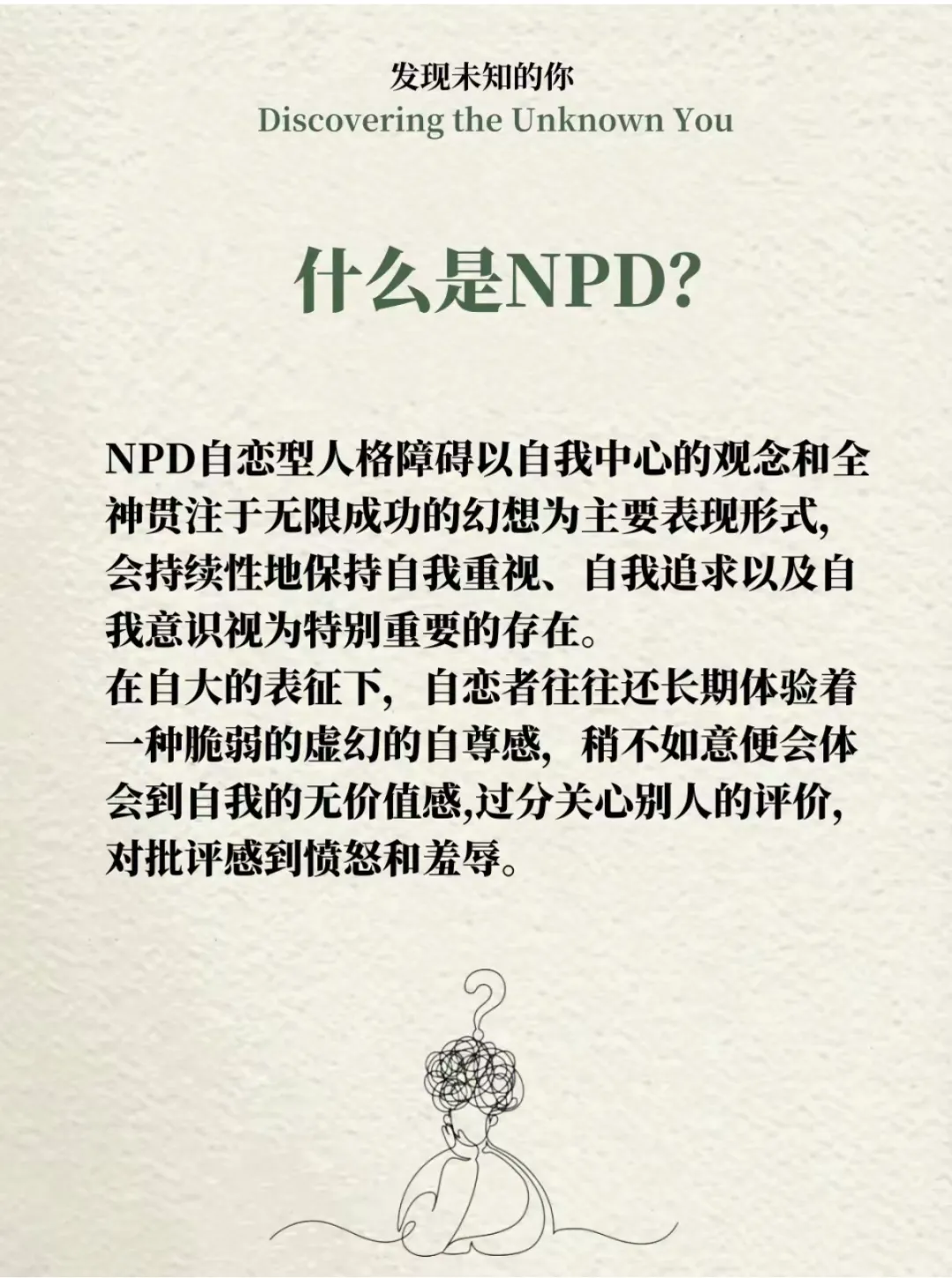 发现未知的你
Discovering the Unknown You

什么是NPD?

NPD自恋型人格障碍以自我中心的观念和全神贯注于无限成功的幻想为主要表现形式,会持续性地保持自我重视、自我追求以及自我意识视为特别重要的存在。
在自大的表征下，自恋者往往还长期体验着一种脆弱的虚幻的自尊感，稍不如意便会体会到自我的无价值感,过分关心别人的评价,对批评感到愤怒和羞辱。